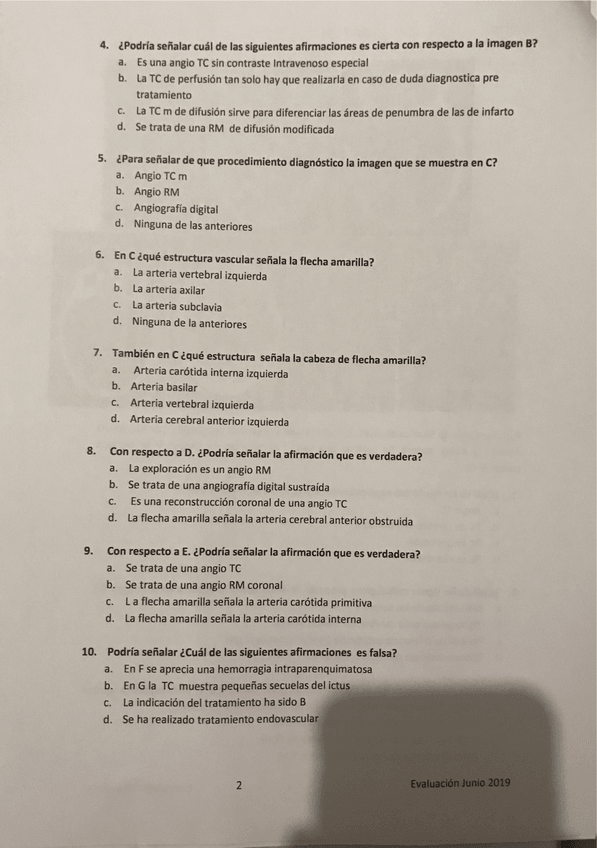 4. ¿Podría señalar cuál de las siguientes afirmaciones es cierta con respecto a la imagen B?
a. Es una angio TC sin contraste Intravenoso especial
b. La TC de perfusión tan solo hay que realizarla en caso de duda diagnostica pre tratamiento
c. La TC m de difusión sirve para diferenciar las áreas de penumbra de las de infarto
d. Se trata de una RM de difusión modificada

5. ¿Para señalar de que procedimiento diagnóstico la imagen que se muestra en C?
a. Angio TC m
b. Angio RM
c. Angiografía digital
d. Ninguna de las anteriores

6. En C ¿qué estructura vascular señala la flecha amarilla?
a. La arteria vertebral izquierda
b. La arteria axilar
c. La arteria subclavia
d. Ninguna de la anteriores

7. También en C ¿qué estructura señala la cabeza de flecha amarilla?
a. Arteria carótida interna izquierda
b. Arteria basilar
c. Arteria vertebral izquierda
d. Arteria cerebral anterior izquierda

8. Con respecto a D. ¿Podría señalar la afirmación que es verdadera?
a. La exploración es un angio RM
b. Se trata de una angiografía digital sustraída
c. Es una reconstrucción coronal de una angio TC
d. La flecha amarilla señala la arteria cerebral anterior obstruida

9. Con respecto a E. ¿Podría señalar la afirmación que es verdadera?
a. Se trata de una angio TC
b. Se trata de una angio RM coronal
c. L a flecha amarilla señala la arteria carótida primitiva
d. La flecha amarilla señala la arteria carótida interna

10. Podría señalar ¿Cuál de las siguientes afirmaciones es falsa?
a. En F se aprecia una hemorragia intraparenquimatosa
b. En G la TC muestra pequeñas secuelas del ictus
c. La indicación del tratamiento ha sido B
d. Se ha realizado tratamiento endovascular

2

Evaluación Junio 2019